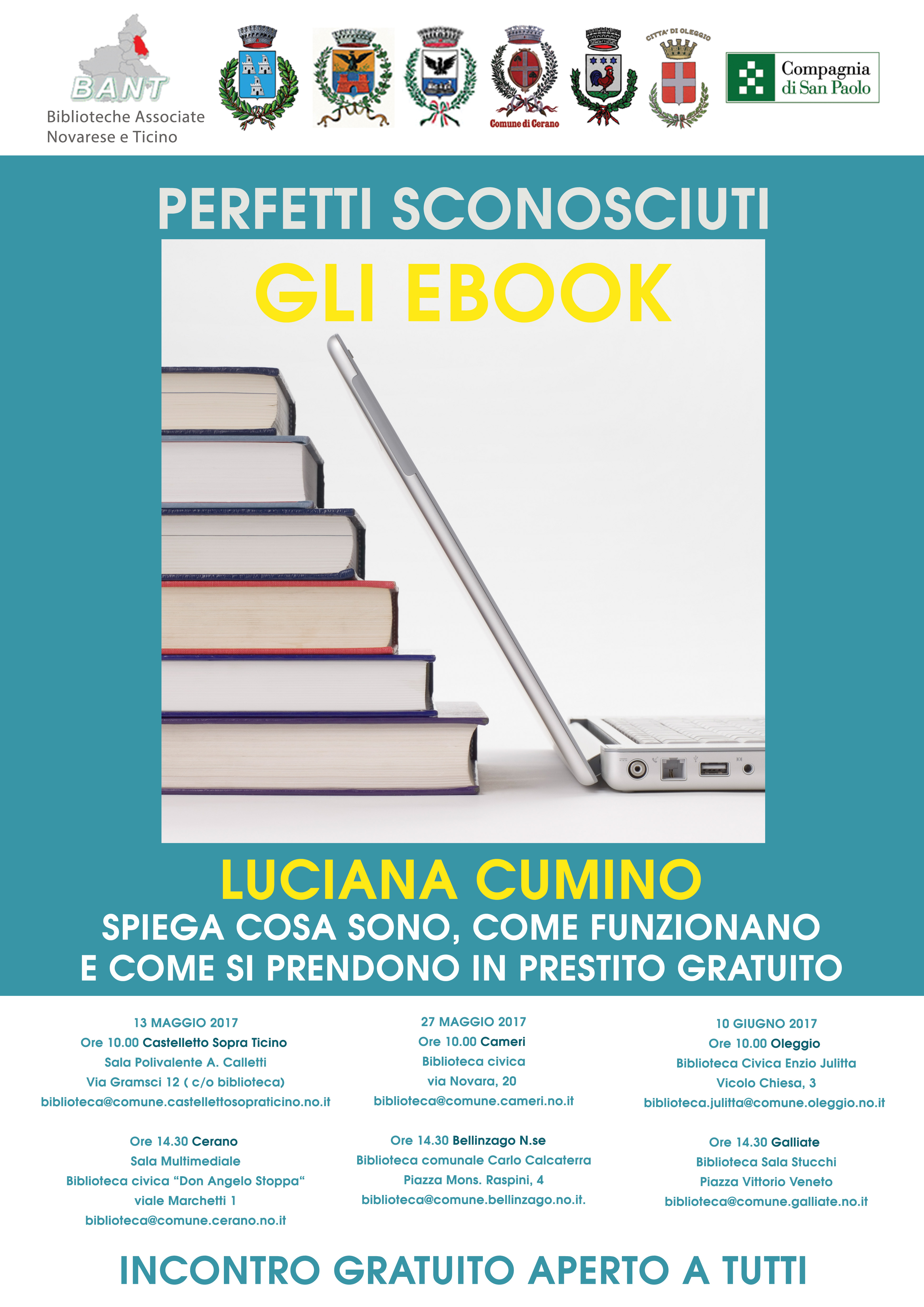 BANT
Biblioteche Associate Novarese e Ticino

Comune di Cerano

CITTA' DI OLEGGIO

Compagnia di San Paolo

PERFETTI SCONOSCIUTI

GLI EBOOK

LUCIANA CUMINO
SPIEGA COSA SONO, COME FUNZIONANO E COME SI PRENDONO IN PRESTITO GRATUITO

13 MAGGIO 2017
Ore 10.00 Castelletto Sopra Ticino
Sala Polivalente A. Calletti
Via Gramsci 12 ( c/o biblioteca)
biblioteca@comune.castellettosopraticino.no.it

Ore 14.30 Cerano
Sala Multimediale
Biblioteca civica “Don Angelo Stoppa“
viale Marchetti 1
biblioteca@comune.cerano.no.it

27 MAGGIO 2017
Ore 10.00 Cameri
Biblioteca civica
via Novara, 20
biblioteca@comune.cameri.no.it

Ore 14.30 Bellinzago N.se
Biblioteca comunale Carlo Calcaterra
Piazza Mons. Raspini, 4
biblioteca@comune.bellinzago.no.it.

10 GIUGNO 2017
Ore 10.00 Oleggio
Biblioteca Civica Enzio Julitta
Vicolo Chiesa, 3
biblioteca.julitta@comune.oleggio.no.it

Ore 14.30 Galliate
Biblioteca Sala Stucchi
Piazza Vittorio Veneto
biblioteca@comune.galliate.no.it

INCONTRO GRATUITO APERTO A TUTTI